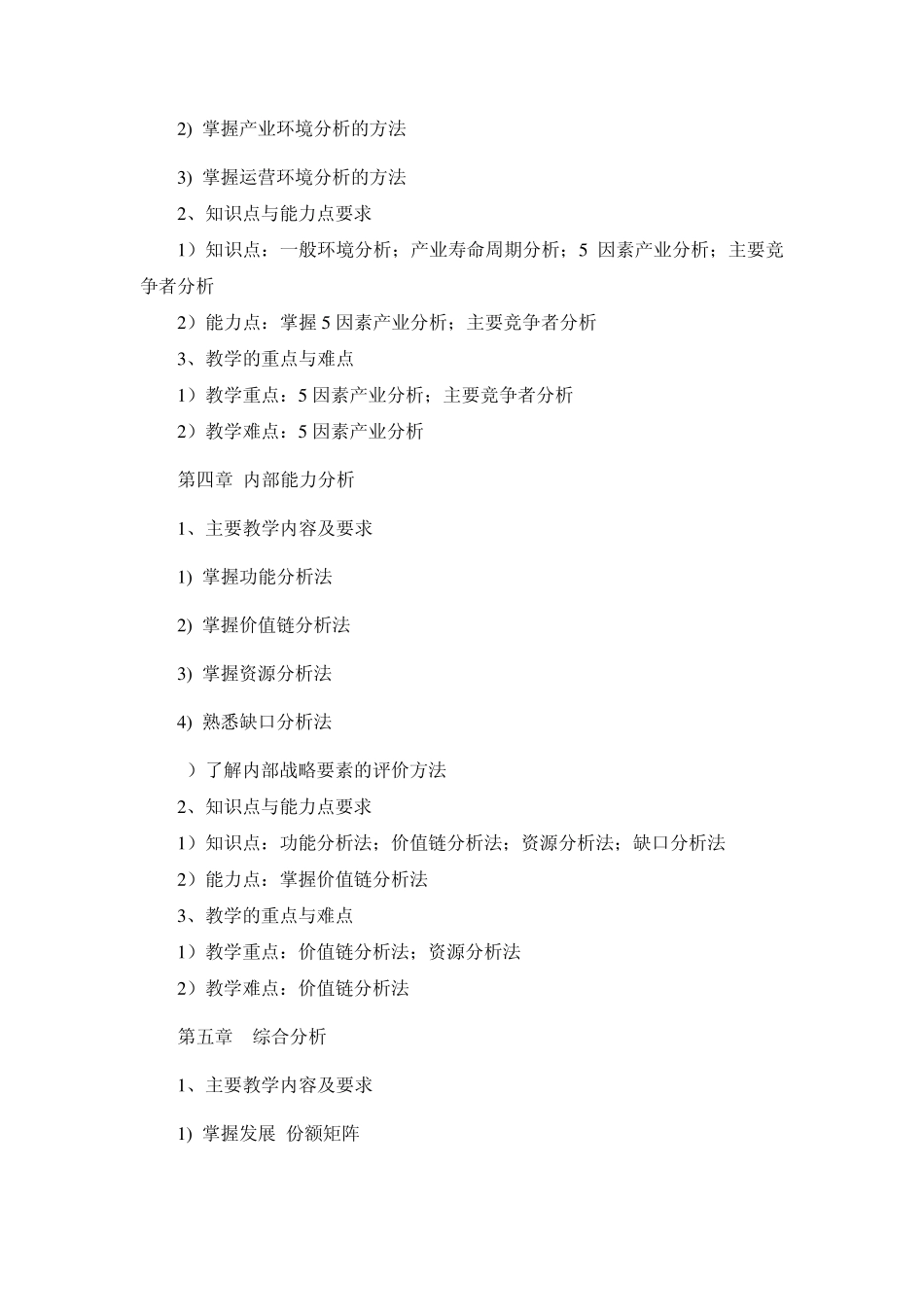 2) 掌握产业环境分析的方法

3) 掌握运营环境分析的方法

2、知识点与能力点要求

1）知识点：一般环境分析；产业寿命周期分析；5 因素产业分析；主要竞争者分析

2）能力点：掌握 5 因素产业分析；主要竞争者分析

3、教学的重点与难点

1）教学重点：5 因素产业分析；主要竞争者分析

2）教学难点：5 因素产业分析

第四章 内部能力分析

1、主要教学内容及要求

1) 掌握功能分析法

2) 掌握价值链分析法

3) 掌握资源分析法

4) 熟悉缺口分析法

）了解内部战略要素的评价方法

2、知识点与能力点要求

1）知识点：功能分析法；价值链分析法；资源分析法；缺口分析法

2）能力点：掌握价值链分析法

3、教学的重点与难点

1）教学重点：价值链分析法；资源分析法

2）教学难点：价值链分析法

第五章 综合分析

1、主要教学内容及要求

1) 掌握发展 份额矩阵